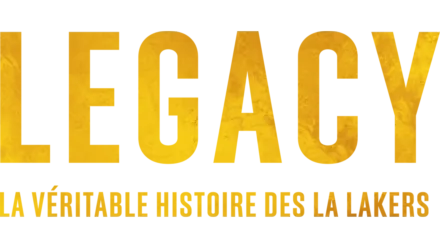 LEGACY

LA VÉRITABLE HISTOIRE DES LA LAKERS